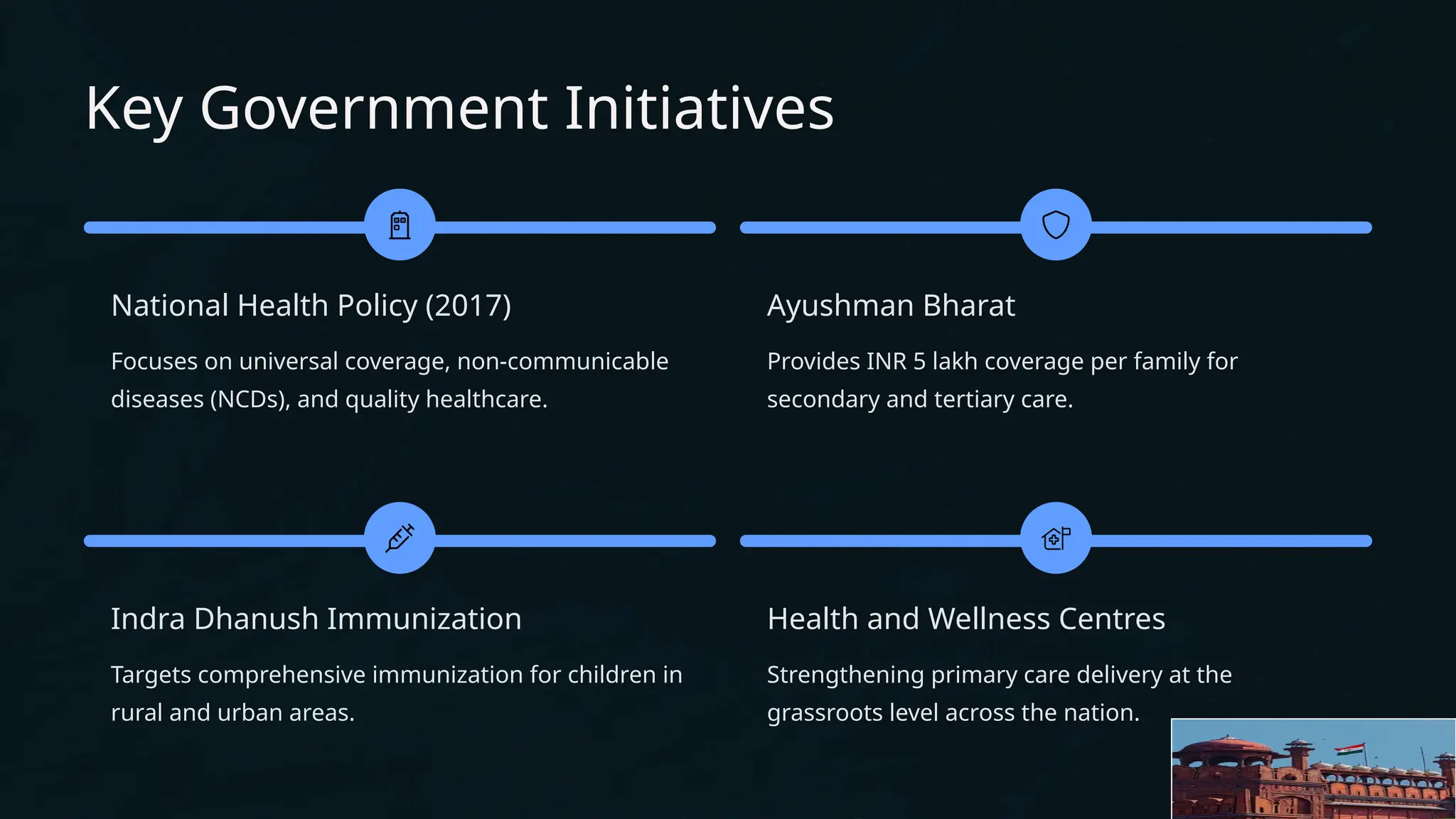 Key Government Initiatives

National Health Policy (2017)

Focuses on universal coverage, non-communicable diseases (NCDs), and quality healthcare.

Ayushman Bharat

Provides INR 5 lakh coverage per family for secondary and tertiary care.

Indra Dhanush Immunization

Targets comprehensive immunization for children in rural and urban areas.

Health and Wellness Centres

Strengthening primary care delivery at the grassroots level across the nation.